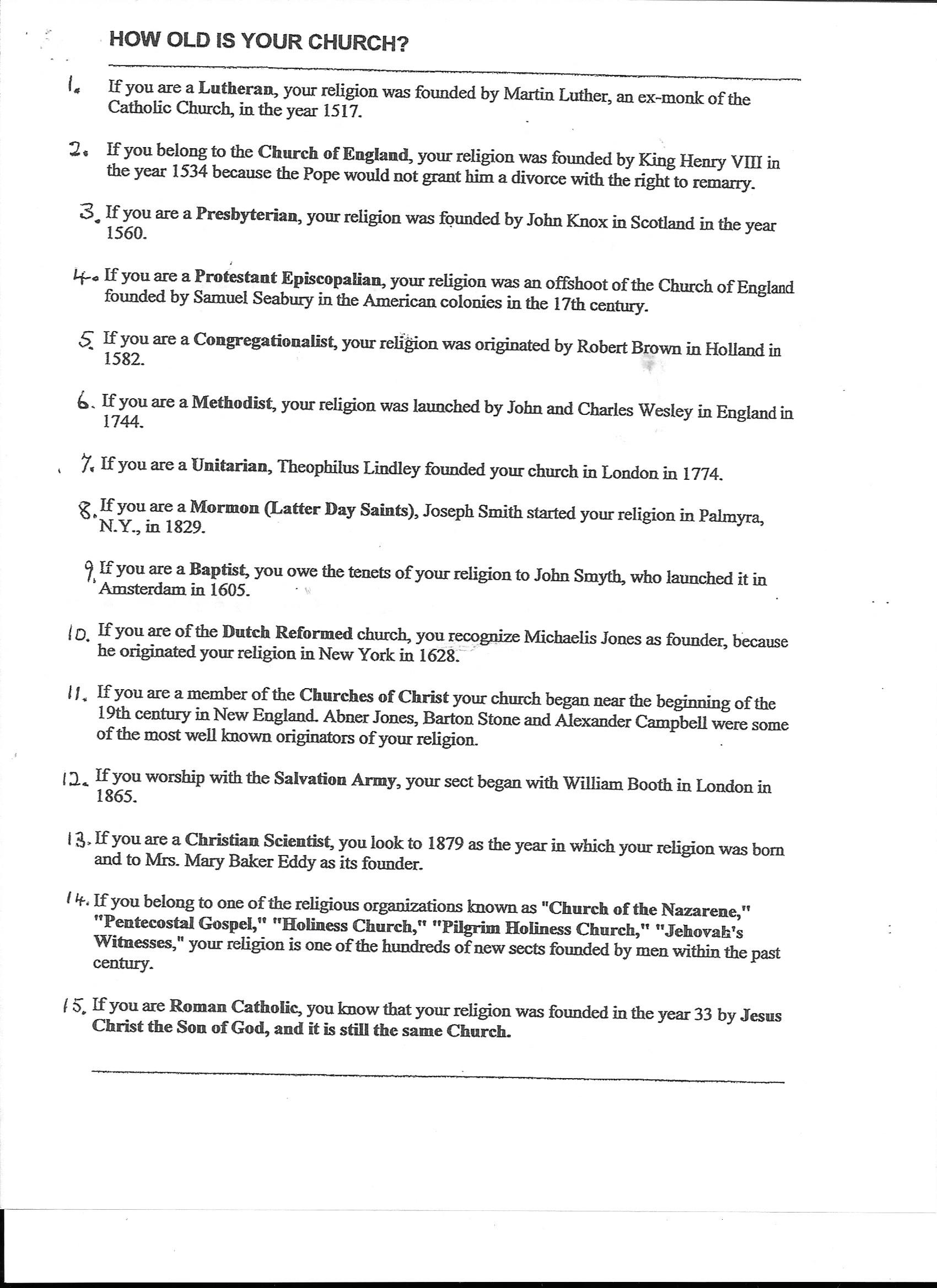 HOW OLD IS YOUR CHURCH?

1. If you are a Lutheran, your religion was founded by Martin Luther, an ex-monk of the Catholic Church, in the year 1517.

2. If you belong to the Church of England, your religion was founded by King Henry VIII in the year 1534 because the Pope would not grant him a divorce with the right to remarry.

3. If you are a Presbyterian, your religion was founded by John Knox in Scotland in the year 1560.

4. If you are a Protestant Episcopalian, your religion was an offshoot of the Church of England founded by Samuel Seabury in the American colonies in the 17th century.

5. If you are a Congregationalist, your religion was originated by Robert Brown in Holland in 1582.

6. If you are a Methodist, your religion was launched by John and Charles Wesley in England in 1744.

7. If you are a Unitarian, Theophilus Lindley founded your church in London in 1774.

8. If you are a Mormon (Latter Day Saints), Joseph Smith started your religion in Palmyra, N.Y., in 1829.

9. If you are a Baptist, you owe the tenets of your religion to John Smyth, who launched it in Amsterdam in 1605.

10. If you are of the Dutch Reformed church, you recognize Michaelis Jones as founder, because he originated your religion in New York in 1628.

11. If you are a member of the Churches of Christ your church began near the beginning of the 19th century in New England. Abner Jones, Barton Stone and Alexander Campbell were some of the most well known originators of your religion.

12. If you worship with the Salvation Army, your sect began with William Booth in London in 1865.

13. If you are a Christian Scientist, you look to 1879 as the year in which your religion was born and to Mrs. Mary Baker Eddy as its founder.

14. If you belong to one of the religious organizations known as "Church of the Nazarene," "Pentecostal Gospel," "Holiness Church," "Pilgrim Holiness Church," "Jehovah's Witnesses," your religion is one of the hundreds of new sects founded by men within the past century.

15. If you are Roman Catholic, you know that your religion was founded in the year 33 by Jesus Christ the Son of God, and it is still the same Church.